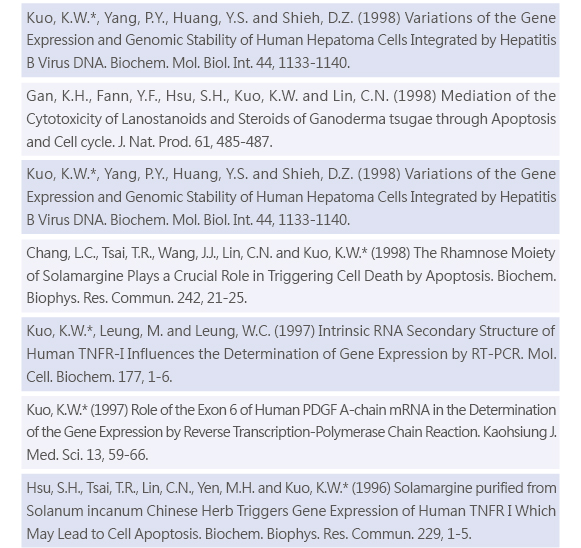 Kuo, K.W.*, Yang, P.Y., Huang, Y.S. and Shieh, D.Z. (1998) Variations of the Gene Expression and Genomic Stability of Human Hepatoma Cells Integrated by Hepatitis B Virus DNA. Biochem. Mol. Biol. Int. 44, 1133-1140.

Gan, K.H., Fann, Y.F., Hsu, S.H., Kuo, K.W. and Lin, C.N. (1998) Mediation of the Cytotoxicity of Lanostanoids and Steroids of Ganoderma tsugae through Apoptosis and Cell cycle. J. Nat. Prod. 61, 485-487.

Kuo, K.W.*, Yang, P.Y., Huang, Y.S. and Shieh, D.Z. (1998) Variations of the Gene Expression and Genomic Stability of Human Hepatoma Cells Integrated by Hepatitis B Virus DNA. Biochem. Mol. Biol. Int. 44, 1133-1140.

Chang, L.C., Tsai, T.R., Wang, J.J., Lin, C.N. and Kuo, K.W.* (1998) The Rhamnose Moiety of Solamargine Plays a Crucial Role in Triggering Cell Death by Apoptosis. Biochem. Biophys. Res. Commun. 242, 21-25.

Kuo, K.W.*, Leung, M. and Leung, W.C. (1997) Intrinsic RNA Secondary Structure of Human TNFR-I Influences the Determination of Gene Expression by RT-PCR. Mol. Cell. Biochem. 177, 1-6.

Kuo, K.W.* (1997) Role of the Exon 6 of Human PDGF A-chain mRNA in the Determination of the Gene Expression by Reverse Transcription-Polymerase Chain Reaction. Kaohsiung J. Med. Sci. 13, 59-66.

Hsu, S.H., Tsai, T.R., Lin, C.N., Yen, M.H. and Kuo, K.W.* (1996) Solamargine purified from Solanum incanum Chinese Herb Triggers Gene Expression of Human TNFR I Which May Lead to Cell Apoptosis. Biochem. Biophys. Res. Commun. 229, 1-5.